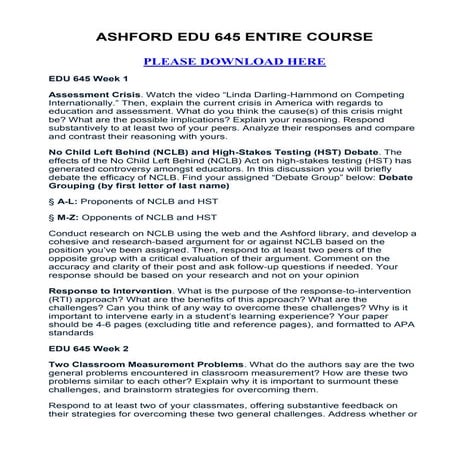 ASHFORD EDU 645 ENTIRE COURSE

PLEASE DOWNLOAD HERE

EDU 645 Week 1

Assessment Crisis. Watch the video "Linda Darling-Hammond on Competing Internationally." Then, explain the current crisis in America with regards to education and assessment. What do you think the cause(s) of this crisis might be? What are the possible implications? Explain your reasoning. Respond substantively to at least two of your peers. Analyze their responses and compare and contrast their reasoning with yours.

No Child Left Behind (NCLB) and High-Stakes Testing (HST) Debate. The effects of the No Child Left Behind (NCLB) Act on high-stakes testing (HST) has generated controversy amongst educators. In this discussion you will briefly debate the efficacy of NCLB. Find your assigned "Debate Group" below: Debate Grouping (by first letter of last name)

§ A-L: Proponents of NCLB and HST

§ M-Z: Opponents of NCLB and HST

Conduct research on NCLB using the web and the Ashford library, and develop a cohesive and research-based argument for or against NCLB based on the position you've been assigned. Then, respond to at least two peers of the opposite group with a critical evaluation of their argument. Comment on the accuracy and clarity of their post and ask follow-up questions if needed. Your response should be based on your research and not on your opinion

Response to Intervention. What is the purpose of the response-to-intervention (RTI) approach? What are the benefits of this approach? What are the challenges? Can you think of any way to overcome these challenges? Why is it important to intervene early in a student's learning experience? Your paper should be 4-6 pages (excluding title and reference pages), and formatted to APA standards

EDU 645 Week 2

Two Classroom Measurement Problems. What do the authors say are the two general problems encountered in classroom measurement? How are these two problems similar to each other? Explain why it is important to surmount these challenges, and brainstorm strategies for overcoming them.

Respond to at least two of your classmates, offering substantive feedback on their strategies for overcoming these two general challenges. Address whether or